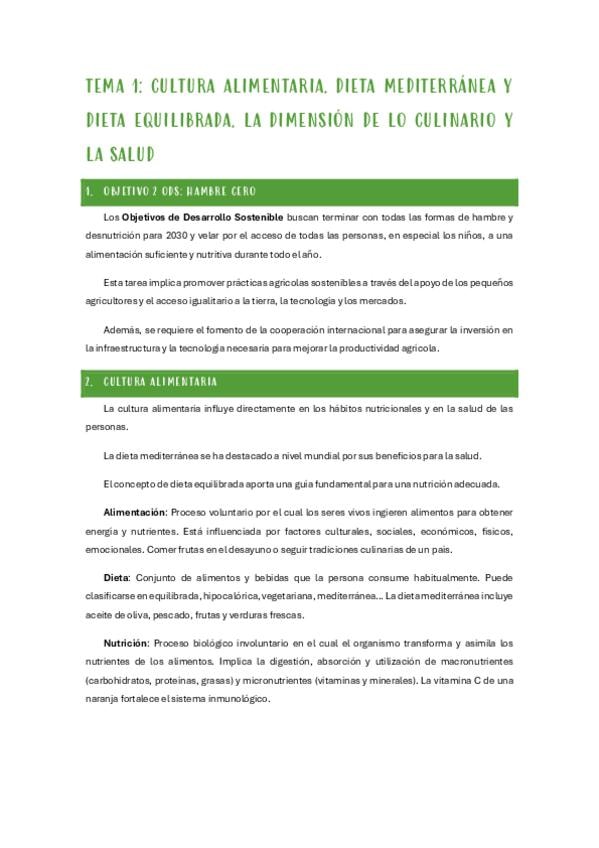 TEMA 1: CULTURA ALIMENTARIA. DIETA MEDITERRÁNEA Y DIETA EQUILIBRADA. LA DIMENSIÓN DE LO CULINARIO Y LA SALUD

1. OBJETIVO 2 ODS: HAMBRE CERO

Los **Objetivos de Desarrollo Sostenible** buscan terminar con todas las formas de hambre y desnutrición para 2030 y velar por el acceso de todas las personas, en especial los niños, a una alimentación suficiente y nutritiva durante todo el año.

Esta tarea implica promover prácticas agrícolas sostenibles a través del apoyo de los pequeños agricultores y el acceso igualitario a la tierra, la tecnología y los mercados.

Además, se requiere el fomento de la cooperación internacional para asegurar la inversión en la infraestructura y la tecnología necesaria para mejorar la productividad agrícola.

2. CULTURA ALIMENTARIA

La cultura alimentaria influye directamente en los hábitos nutricionales y en la salud de las personas.

La dieta mediterránea se ha destacado a nivel mundial por sus beneficios para la salud.

El concepto de dieta equilibrada aporta una guía fundamental para una nutrición adecuada.

**Alimentación**: Proceso voluntario por el cual los seres vivos ingieren alimentos para obtener energía y nutrientes. Está influenciada por factores culturales, sociales, económicos, físicos, emocionales. Comer frutas en el desayuno o seguir tradiciones culinarias de un país.

**Dieta**: Conjunto de alimentos y bebidas que la persona consume habitualmente. Puede clasificarse en equilibrada, hipocalórica, vegetariana, mediterránea... La dieta mediterránea incluye aceite de oliva, pescado, frutas y verduras frescas.

**Nutrición**: Proceso biológico involuntario en el cual el organismo transforma y asimila los nutrientes de los alimentos. Implica la digestión, absorción y utilización de macronutrientes (carbohidratos, proteínas, grasas) y micronutrientes (vitaminas y minerales). La vitamina C de una naranja fortalece el sistema inmunológico.